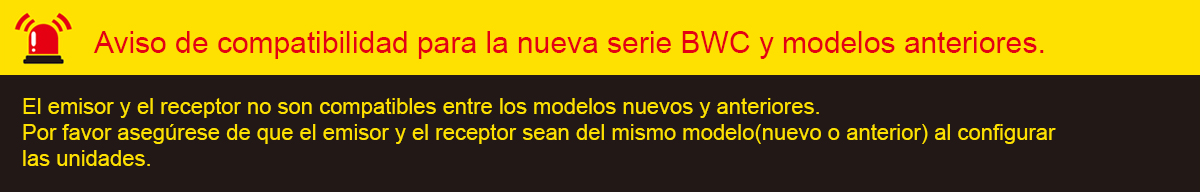 Aviso de compatibilidad para la nueva serie BWC y modelos anteriores.

El emisor y el receptor no son compatibles entre los modelos nuevos y anteriores.
Por favor asegúrese de que el emisor y el receptor sean del mismo modelo(nuevo o anterior) al configurar las unidades.